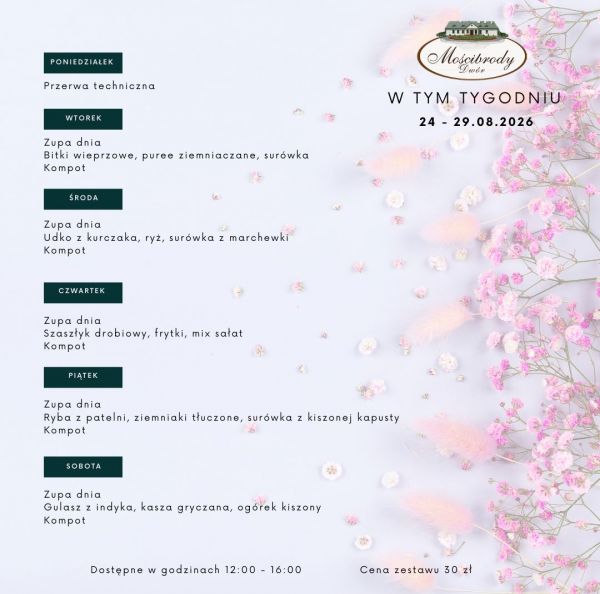 Mościbrody
Dwór

W TYM TYGODNIU
24 - 29.08.2026

PONIEDZIAŁEK

Przerwa techniczna

WTOREK

Zupa dnia
Bitki wieprzowe, puree ziemniaczane, surówka
Kompot

ŚRODA

Zupa dnia
Udko z kurczaka, ryż, surówka z marchewki
Kompot

CZWARTEK

Zupa dnia
Szaszłyk drobiowy, frytki, mix sałat
Kompot

PIĄTEK

Zupa dnia
Ryba z patelni, ziemniaki tłuczone, surówka z kiszonej kapusty
Kompot

SOBOTA

Zupa dnia
Gulasz z indyka, kasza gryczana, ogórek kiszony
Kompot

Dostępne w godzinach 12:00 - 16:00

Cena zestawu 30 zł